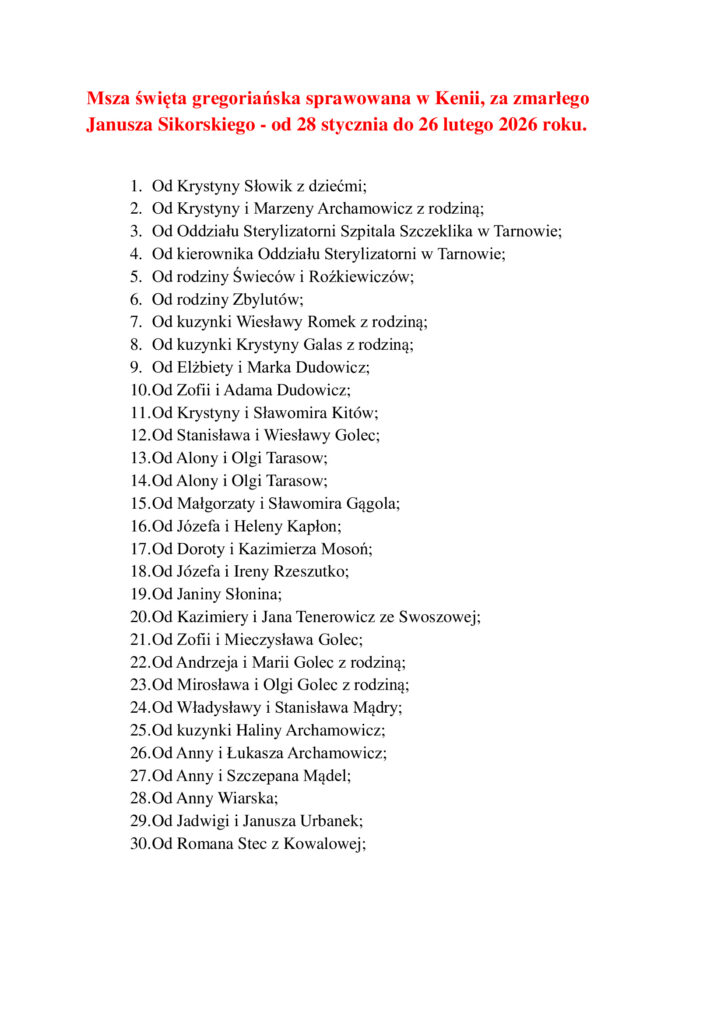 Msza święta gregoriańska sprawowana w Kenii, za zmarłego Janusza Sikorskiego - od 28 stycznia do 26 lutego 2026 roku.

1. Od Krystyny Słowik z dziećmi;
2. Od Krystyny i Marzeny Archamowicz z rodziną;
3. Od Oddziału Sterylizatorni Szpitala Szczeklika w Tarnowie;
4. Od kierownika Oddziału Sterylizatorni w Tarnowie;
5. Od rodziny Świeców i Rożkiewiczów;
6. Od rodziny Zbylutów;
7. Od kuzynki Wiesławy Romek z rodziną;
8. Od kuzynki Krystyny Galas z rodziną;
9. Od Elżbiety i Marka Dudowicz;
10. Od Zofii i Adama Dudowicz;
11. Od Krystyny i Sławomira Kitów;
12. Od Stanisława i Wiesławy Golec;
13. Od Alony i Olgi Tarasow;
14. Od Alony i Olgi Tarasow;
15. Od Małgorzaty i Sławomira Gągola;
16. Od Józefa i Heleny Kapłon;
17. Od Doroty i Kazimierza Mosoń;
18. Od Józefa i Ireny Rzeszutko;
19. Od Janiny Słonina;
20. Od Kazimiery i Jana Tenerowicz ze Swoszowej;
21. Od Zofii i Mieczysława Golec;
22. Od Andrzeja i Marii Golec z rodziną;
23. Od Mirosława i Olgi Golec z rodziną;
24. Od Władysławy i Stanisława Mądry;
25. Od kuzynki Haliny Archamowicz;
26. Od Anny i Łukasza Archamowicz;
27. Od Anny i Szczepana Mądel;
28. Od Anny Wiarska;
29. Od Jadwigi i Janusza Urbanek;
30. Od Romana Stec z Kowalowej;